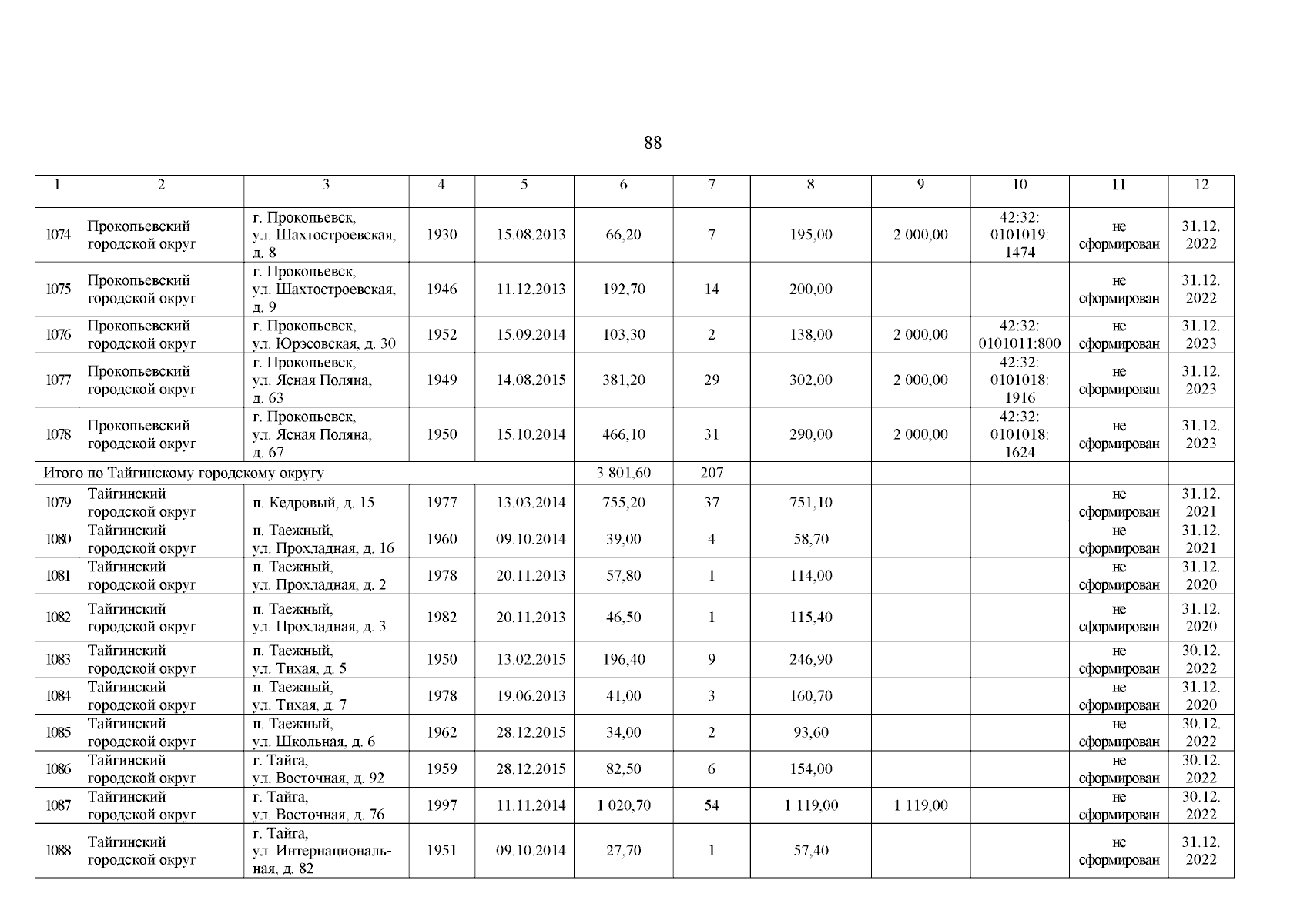 88

| 1 | 2 | 3 | 4 | 5 | 6 | 7 | 8 | 9 | 10 | 11 | 12 |
|---|---|---|---|---|---|---|---|---|---|---|---|
| 1074 | Прокопьевский городской округ | г. Прокопьевск, ул. Шахтостроевская, д. 8 | 1930 | 15.08.2013 | 66,20 | 7 | 195,00 | 2 000,00 | 42:32: 0101019: 1474 | не сформирован | 31.12. 2022 |
| 1075 | Прокопьевский городской округ | г. Прокопьевск, ул. Шахтостроевская, д. 9 | 1946 | 11.12.2013 | 192,70 | 14 | 200,00 | | | не сформирован | 31.12. 2022 |
| 1076 | Прокопьевский городской округ | г. Прокопьевск, ул. Юрэсовская, д. 30 | 1952 | 15.09.2014 | 103,30 | 2 | 138,00 | 2 000,00 | 42:32: 0101011:800 | не сформирован | 31.12. 2023 |
| 1077 | Прокопьевский городской округ | г. Прокопьевск, ул. Ясная Поляна, д. 63 | 1949 | 14.08.2015 | 381,20 | 29 | 302,00 | 2 000,00 | 42:32: 0101018: 1916 | не сформирован | 31.12. 2023 |
| 1078 | Прокопьевский городской округ | г. Прокопьевск, ул. Ясная Поляна, д. 67 | 1950 | 15.10.2014 | 466,10 | 31 | 290,00 | 2 000,00 | 42:32: 0101018: 1624 | не сформирован | 31.12. 2023 |
| Итого по Тайгинскому городскому округу | | | | | 3 801,60 | 207 | | | | | |
| 1079 | Тайгинский городской округ | п. Кедровый, д. 15 | 1977 | 13.03.2014 | 755,20 | 37 | 751,10 | | | не сформирован | 31.12. 2021 |
| 1080 | Тайгинский городской округ | п. Таежный, ул. Прохладная, д. 16 | 1960 | 09.10.2014 | 39,00 | 4 | 58,70 | | | не сформирован | 31.12. 2021 |
| 1081 | Тайгинский городской округ | п. Таежный, ул. Прохладная, д. 2 | 1978 | 20.11.2013 | 57,80 | 1 | 114,00 | | | не сформирован | 31.12. 2020 |
| 1082 | Тайгинский городской округ | п. Таежный, ул. Прохладная, д. 3 | 1982 | 20.11.2013 | 46,50 | 1 | 115,40 | | | не сформирован | 31.12. 2020 |
| 1083 | Тайгинский городской округ | п. Таежный, ул. Тихая, д. 5 | 1950 | 13.02.2015 | 196,40 | 9 | 246,90 | | | не сформирован | 30.12. 2022 |
| 1084 | Тайгинский городской округ | п. Таежный, ул. Тихая, д. 7 | 1978 | 19.06.2013 | 41,00 | 3 | 160,70 | | | не сформирован | 31.12. 2020 |
| 1085 | Тайгинский городской округ | п. Таежный, ул. Школьная, д. 6 | 1962 | 28.12.2015 | 34,00 | 2 | 93,60 | | | не сформирован | 30.12. 2022 |
| 1086 | Тайгинский городской округ | г. Тайга, ул. Восточная, д. 92 | 1959 | 28.12.2015 | 82,50 | 6 | 154,00 | | | не сформирован | 30.12. 2022 |
| 1087 | Тайгинский городской округ | г. Тайга, ул. Восточная, д. 76 | 1997 | 11.11.2014 | 1 020,70 | 54 | 1 119,00 | 1 119,00 | | не сформирован | 30.12. 2022 |
| 1088 | Тайгинский городской округ | г. Тайга, ул. Интернациональная, д. 82 | 1951 | 09.10.2014 | 27,70 | 1 | 57,40 | | | не сформирован | 31.12. 2022 |